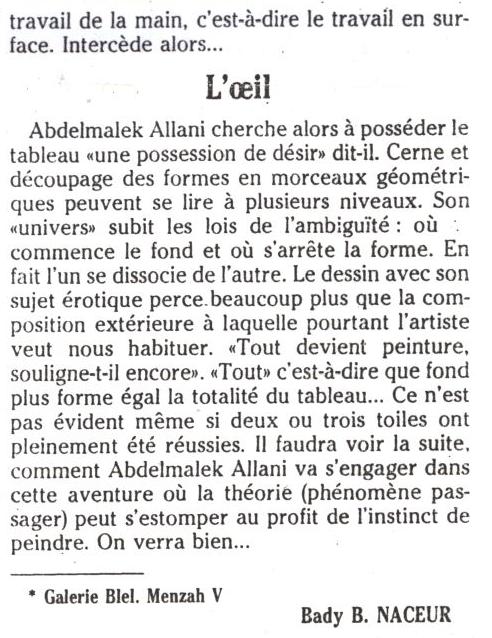 travail de la main, c'est-à-dire le travail en surface. Intercède alors...

L'œil

Abdelmalek Allani cherche alors à posséder le tableau «une possession de désir» dit-il. Cerne et découpage des formes en morceaux géométriques peuvent se lire à plusieurs niveaux. Son «univers» subit les lois de l'ambiguïté : où commence le fond et où s'arrête la forme. En fait l'un se dissocie de l'autre. Le dessin avec son sujet érotique perce beaucoup plus que la composition extérieure à laquelle pourtant l'artiste veut nous habituer. «Tout devient peinture, souligne-t-il encore». «Tout» c'est-à-dire que fond plus forme égal la totalité du tableau... Ce n'est pas évident même si deux ou trois toiles ont pleinement été réussies. Il faudra voir la suite, comment Abdelmalek Allani va s'engager dans cette aventure où la théorie (phénomène passager) peut s'estomper au profit de l'instinct de peindre. On verra bien...

* Galerie Blel. Menzah V

Bady B. NACEUR